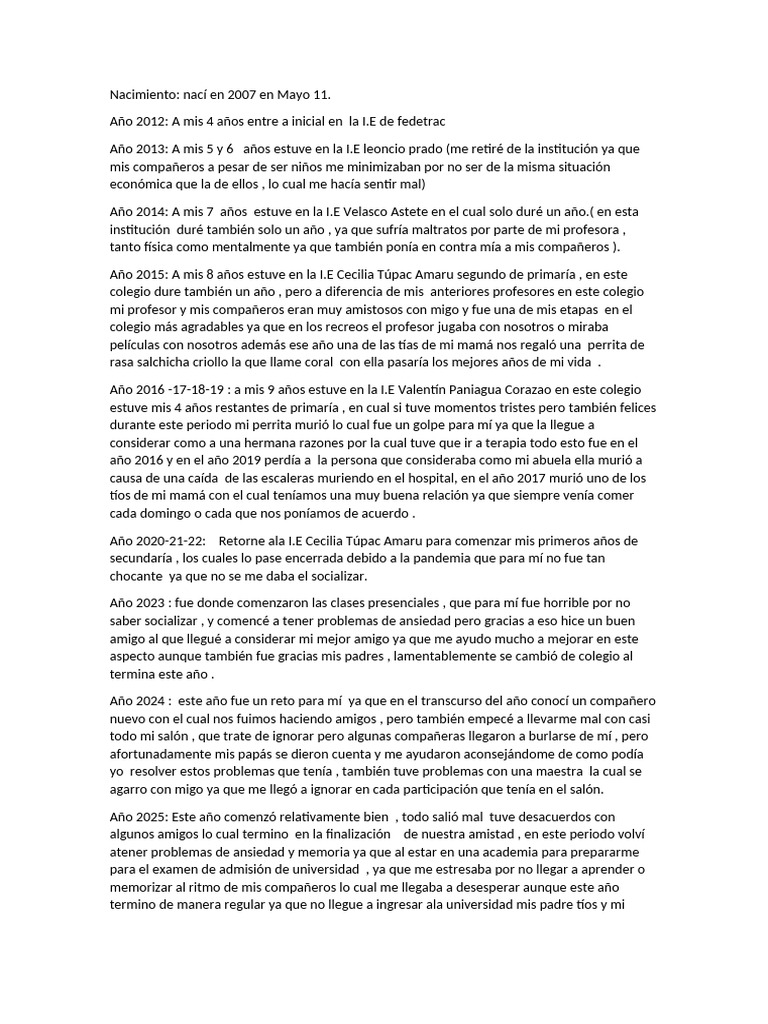 Nacimiento: nací en 2007 en Mayo 11.

Año 2012: A mis 4 años entre a inicial en la I.E de fedetrac

Año 2013: A mis 5 y 6 años estuve en la I.E leoncio prado (me retiré de la institución ya que mis compañeros a pesar de ser niños me minimizaban por no ser de la misma situación económica que la de ellos , lo cual me hacía sentir mal)

Año 2014: A mis 7 años estuve en la I.E Velasco Astete en el cual solo duré un año.( en esta institución duré también solo un año , ya que sufría maltratos por parte de mi profesora , tanto física como mentalmente ya que también ponía en contra mía a mis compañeros ).

Año 2015: A mis 8 años estuve en la I.E Cecilia Túpac Amaru segundo de primaría , en este colegio dure también un año , pero a diferencia de mis anteriores profesores en este colegio mi profesor y mis compañeros eran muy amistosos con migo y fue una de mis etapas en el colegio más agradables ya que en los recreos el profesor jugaba con nosotros o miraba películas con nosotros además ese año una de las tías de mi mamá nos regaló una perrita de rasa salchicha criollo la que llame coral con ella pasaría los mejores años de mi vida .

Año 2016 -17-18-19 : a mis 9 años estuve en la I.E Valentín Paniagua Corazao en este colegio estuve mis 4 años restantes de primaría , en cual si tuve momentos tristes pero también felices durante este periodo mi perrita murió lo cual fue un golpe para mí ya que la llegue a considerar como a una hermana razones por la cual tuve que ir a terapia todo esto fue en el año 2016 y en el año 2019 perdía a la persona que consideraba como mi abuela ella murió a causa de una caída de las escaleras muriendo en el hospital, en el año 2017 murió uno de los tíos de mi mamá con el cual teníamos una muy buena relación ya que siempre venía comer cada domingo o cada que nos poníamos de acuerdo .

Año 2020-21-22: Retorne ala I.E Cecilia Túpac Amaru para comenzar mis primeros años de secundaría , los cuales lo pase encerrada debido a la pandemia que para mí no fue tan chocante ya que no se me daba el socializar.

Año 2023 : fue donde comenzaron las clases presenciales , que para mí fue horrible por no saber socializar , y comencé a tener problemas de ansiedad pero gracias a eso hice un buen amigo al que llegué a considerar mi mejor amigo ya que me ayudo mucho a mejorar en este aspecto aunque también fue gracias mis padres , lamentablemente se cambió de colegio al termina este año .

Año 2024 : este año fue un reto para mí ya que en el transcurso del año conocí un compañero nuevo con el cual nos fuimos haciendo amigos , pero también empecé a llevarme mal con casi todo mi salón , que trate de ignorar pero algunas compañeras llegaron a burlarse de mí , pero afortunadamente mis papás se dieron cuenta y me ayudaron aconsejándome de como podía yo resolver estos problemas que tenía , también tuve problemas con una maestra la cual se agarro con migo ya que me llegó a ignorar en cada participación que tenía en el salón.

Año 2025: Este año comenzó relativamente bien , todo salió mal tuve desacuerdos con algunos amigos lo cual termino en la finalización de nuestra amistad , en este periodo volví atener problemas de ansiedad y memoria ya que al estar en una academia para prepararme para el examen de admisión de universidad , ya que me estresaba por no llegar a aprender o memorizar al ritmo de mis compañeros lo cual me llegaba a desesperar aunque este año termino de manera regular ya que no llegue a ingresar ala universidad mis padre tíos y mi